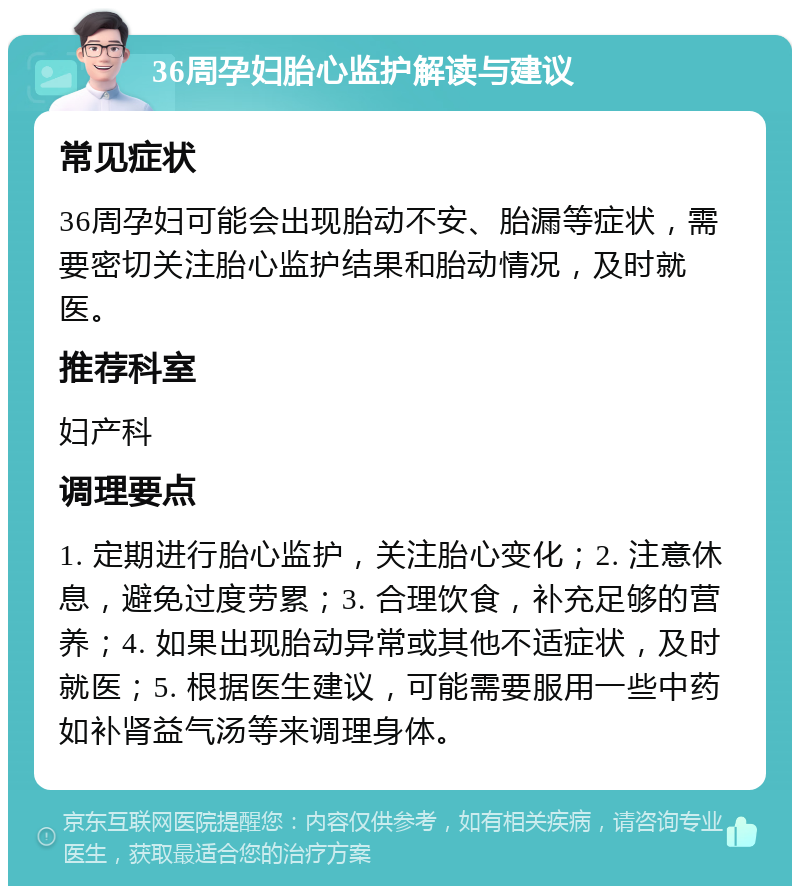 36周孕妇胎心监护解读与建议

常见症状

36周孕妇可能会出现胎动不安、胎漏等症状，需要密切关注胎心监护结果和胎动情况，及时就医。

推荐科室

妇产科

调理要点

1. 定期进行胎心监护，关注胎心变化；2. 注意休息，避免过度劳累；3. 合理饮食，补充足够的营养；4. 如果出现胎动异常或其他不适症状，及时就医；5. 根据医生建议，可能需要服用一些中药如补肾益气汤等来调理身体。

京东互联网医院提醒您：内容仅供参考，如有相关疾病，请咨询专业医生，获取最适合您的治疗方案